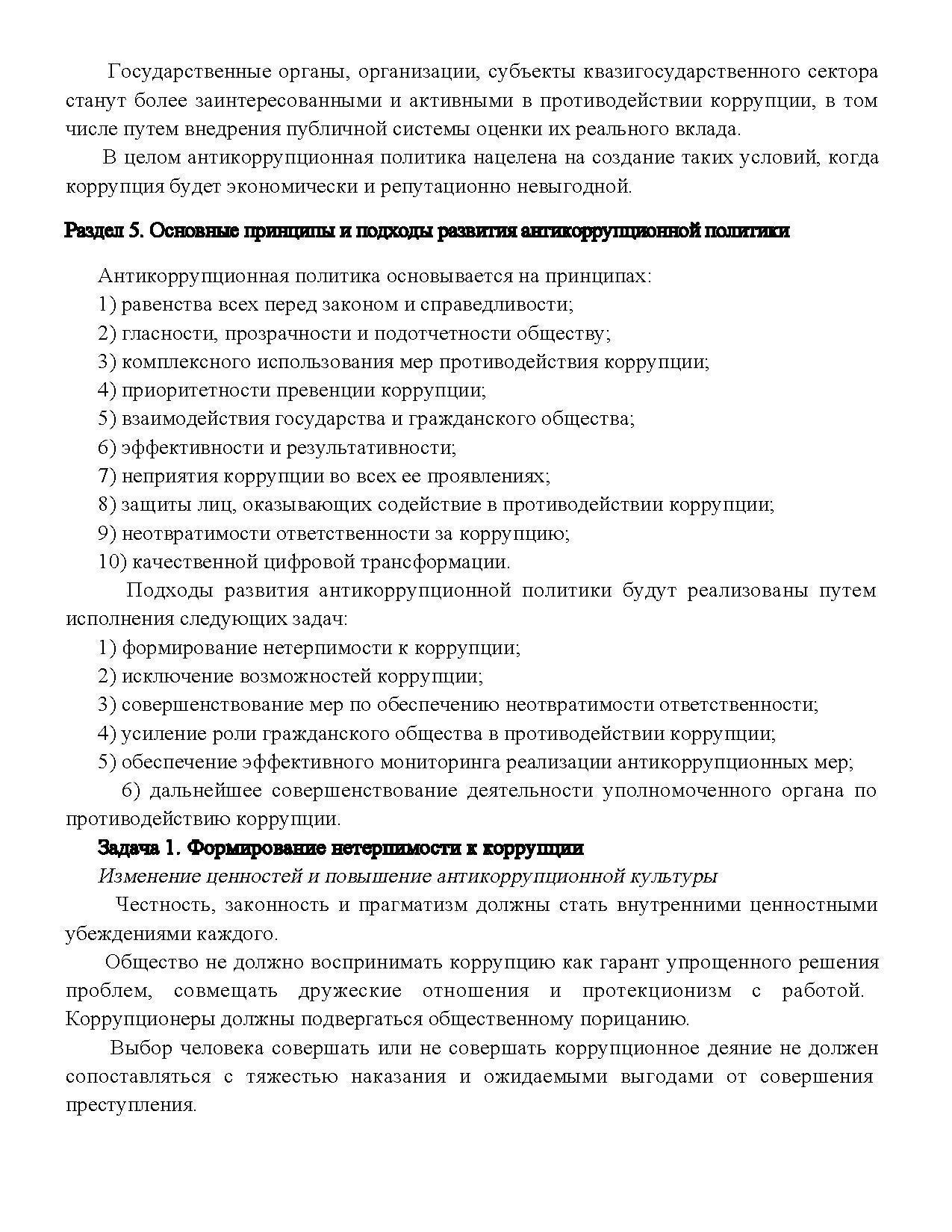 Государственные органы, организации, субъекты квазигосударственного сектора станут более заинтересованными и активными в противодействии коррупции, в том числе путем внедрения публичной системы оценки их реального вклада.

В целом антикоррупционная политика нацелена на создание таких условий, когда коррупция будет экономически и репутационно невыгодной.

Раздел 5. Основные принципы и подходы развития антикоррупционной политики

Антикоррупционная политика основывается на принципах:
1) равенства всех перед законом и справедливости;
2) гласности, прозрачности и подотчетности обществу;
3) комплексного использования мер противодействия коррупции;
4) приоритетности превенции коррупции;
5) взаимодействия государства и гражданского общества;
6) эффективности и результативности;
7) неприятия коррупции во всех ее проявлениях;
8) защиты лиц, оказывающих содействие в противодействии коррупции;
9) неотвратимости ответственности за коррупцию;
10) качественной цифровой трансформации.

Подходы развития антикоррупционной политики будут реализованы путем исполнения следующих задач:
1) формирование нетерпимости к коррупции;
2) исключение возможностей коррупции;
3) совершенствование мер по обеспечению неотвратимости ответственности;
4) усиление роли гражданского общества в противодействии коррупции;
5) обеспечение эффективного мониторинга реализации антикоррупционных мер;
6) дальнейшее совершенствование деятельности уполномоченного органа по противодействию коррупции.

Задача 1. Формирование нетерпимости к коррупции

Изменение ценностей и повышение антикоррупционной культуры

Честность, законность и прагматизм должны стать внутренними ценностными убеждениями каждого.

Общество не должно воспринимать коррупцию как гарант упрощенного решения проблем, совмещать дружеские отношения и протекционизм с работой. Коррупционеры должны подвергаться общественному порицанию.

Выбор человека совершать или не совершать коррупционное деяние не должен сопоставляться с тяжестью наказания и ожидаемыми выгодами от совершения преступления.